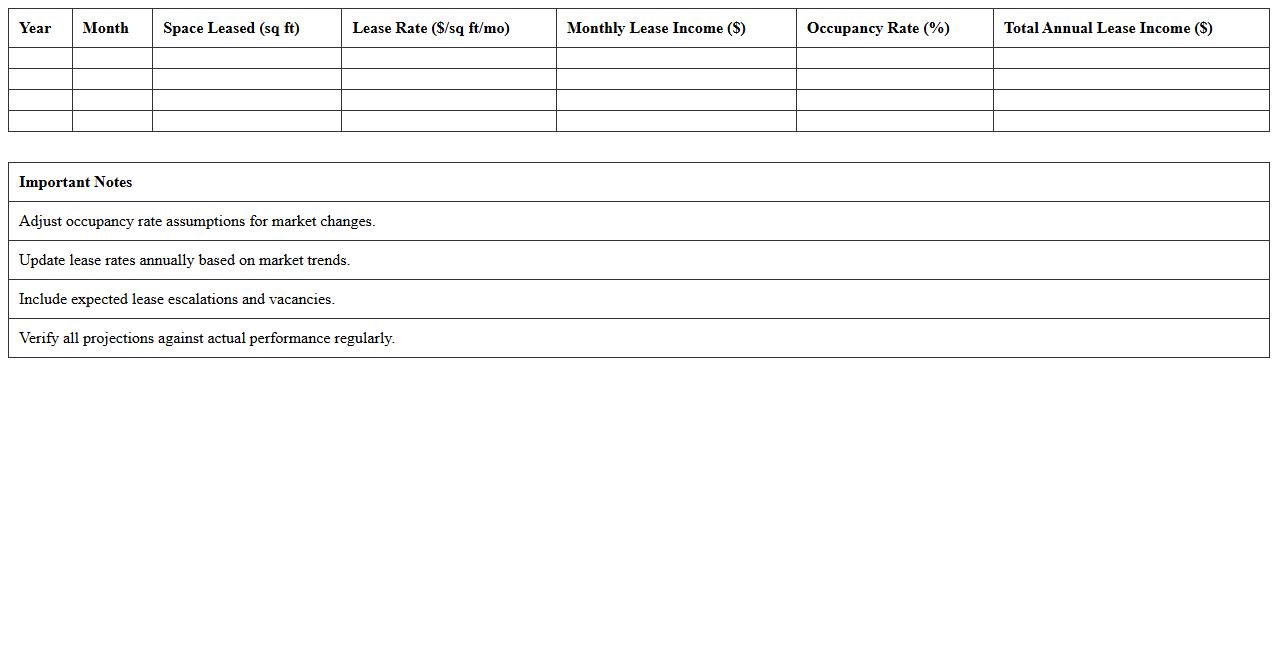 | Year | Month | Space Leased (sq ft) | Lease Rate (\$/sq ft/mo) | Monthly Lease Income (\$) | Occupancy Rate (%) | Total Annual Lease Income (\$) |
|---|---|---|---|---|---|---|
| | | | | | | |
| | | | | | | |
| | | | | | | |
| | | | | | | |

| Important Notes |
|---|
| Adjust occupancy rate assumptions for market changes. |
| Update lease rates annually based on market trends. |
| Include expected lease escalations and vacancies. |
| Verify all projections against actual performance regularly. |